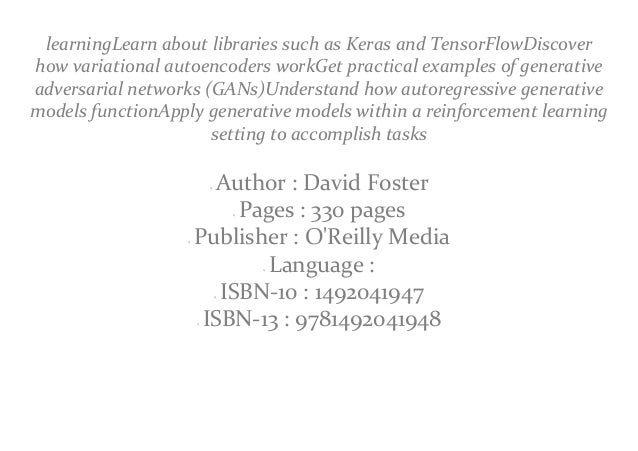 learningLearn about libraries such as Keras and TensorFlowDiscover how variational autoencoders workGet practical examples of generative adversarial networks (GANs)Understand how autoregressive generative models functionApply generative models within a reinforcement learning setting to accomplish tasks

. Author : David Foster
. Pages : 330 pages
. Publisher : O'Reilly Media
. Language :
. ISBN-10 : 1492041947
. ISBN-13 : 9781492041948